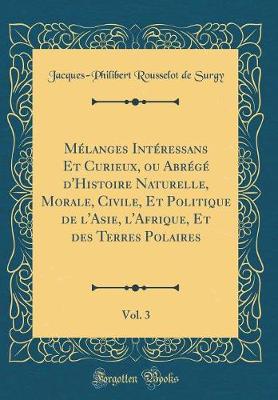 Jacques-Philibert Rousselot de Surgy

Mélanges Intéressans Et Curieux, ou Abrégé d'Histoire Naturelle, Morale, Civile, Et Politique de l'Asie, l'Afrique, Et des Terres Polaires

Vol. 3

Forgotten Books